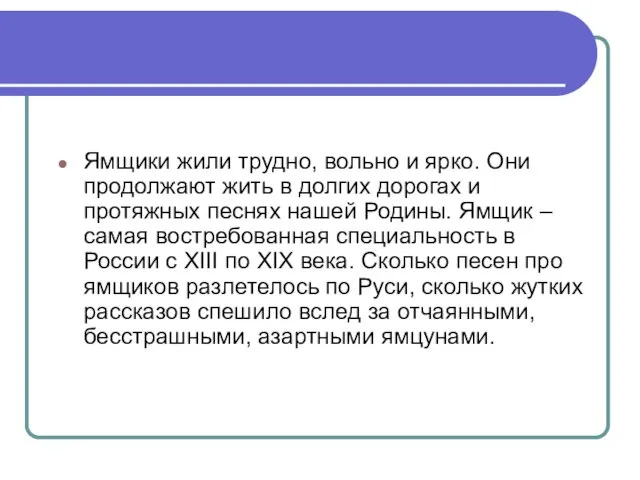 Ямщики жили трудно, вольно и ярко. Они продолжают жить в долгих дорогах и протяжных песнях нашей Родины. Ямщик – самая востребованная специальность в России с XIII по XIX века. Сколько песен про ямщиков разлетелось по Руси, сколько жутких рассказов спешило вслед за отчаянными, бесстрашными, азартными ямцунами.